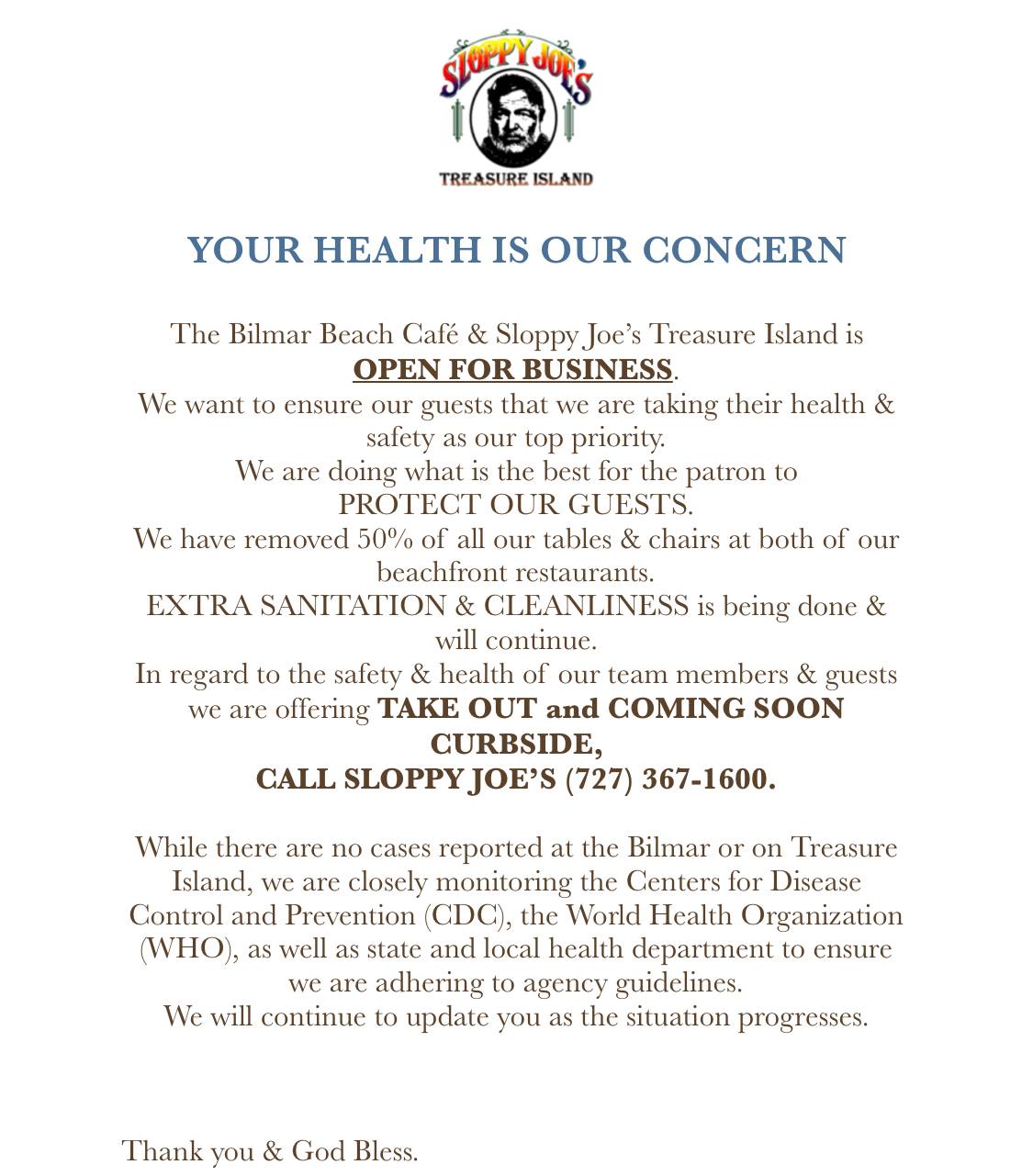 SLOPPY JOE'S
TREASURE ISLAND

YOUR HEALTH IS OUR CONCERN

The Bilmar Beach Café & Sloppy Joe's Treasure Island is OPEN FOR BUSINESS.
We want to ensure our guests that we are taking their health & safety as our top priority.
We are doing what is the best for the patron to PROTECT OUR GUESTS.
We have removed 50% of all our tables & chairs at both of our beachfront restaurants.
EXTRA SANITATION & CLEANLINESS is being done & will continue.
In regard to the safety & health of our team members & guests we are offering TAKE OUT and COMING SOON CURBSIDE,
CALL SLOPPY JOE'S (727) 367-1600.

While there are no cases reported at the Bilmar or on Treasure Island, we are closely monitoring the Centers for Disease Control and Prevention (CDC), the World Health Organization (WHO), as well as state and local health department to ensure we are adhering to agency guidelines.
We will continue to update you as the situation progresses.

Thank you & God Bless.